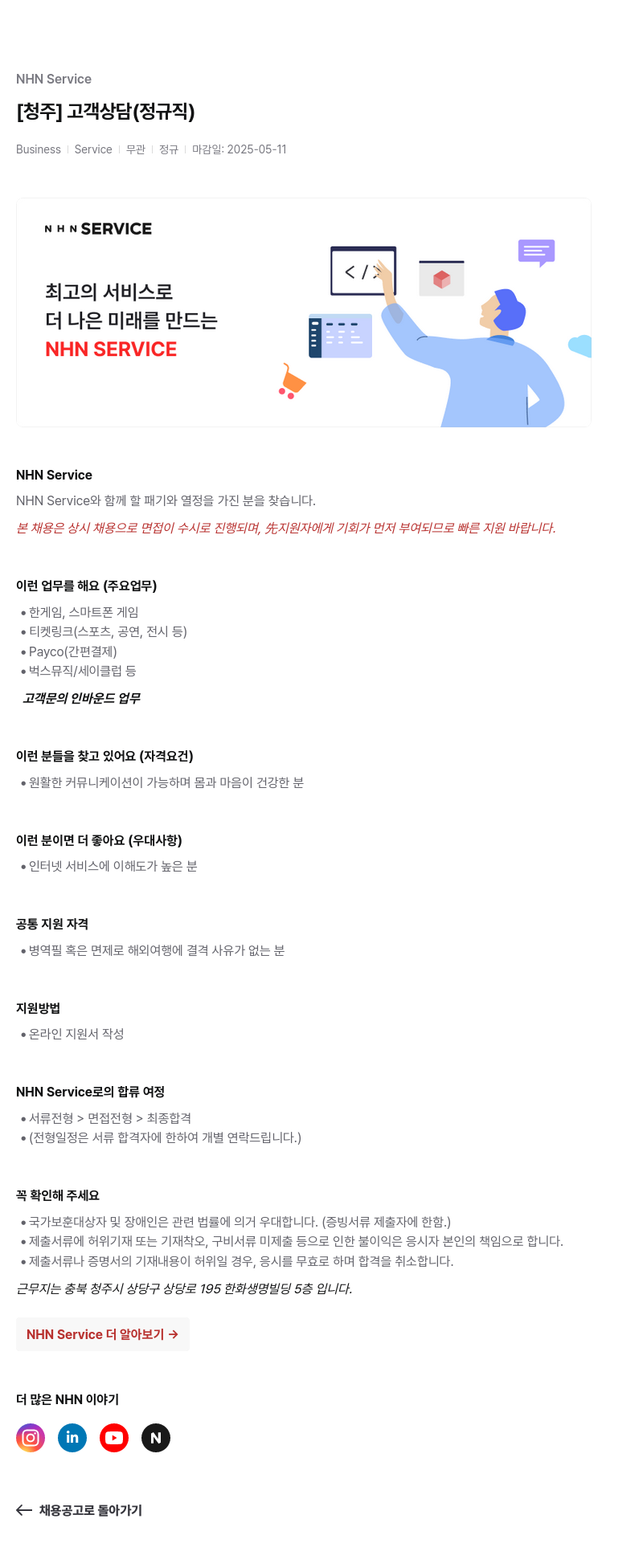 NHN Service

[청주] 고객상담(정규직)

Business | Service | 무관 | 정규 | 마감일: 2025-05-11

NHN SERVICE

최고의 서비스로
더 나은 미래를 만드는
NHN SERVICE

</>

NHN Service

NHN Service와 함께 할 패기와 열정을 가진 분을 찾습니다.

본 채용은 상시 채용으로 면접이 수시로 진행되며, 先지원자에게 기회가 먼저 부여되므로 빠른 지원 바랍니다.

이런 업무를 해요 (주요업무)

• 한게임, 스마트폰 게임
• 티켓링크(스포츠, 공연, 전시 등)
• Payco(간편결제)
• 벅스뮤직/세이클럽 등

고객문의 인바운드 업무

이런 분들을 찾고 있어요 (자격요건)

• 원활한 커뮤니케이션이 가능하며 몸과 마음이 건강한 분

이런 분이면 더 좋아요 (우대사항)

• 인터넷 서비스에 이해도가 높은 분

공통 지원 자격

• 병역필 혹은 면제로 해외여행에 결격 사유가 없는 분

지원방법

• 온라인 지원서 작성

NHN Service로의 합류 여정

• 서류전형 > 면접전형 > 최종합격
• (전형일정은 서류 합격자에 한하여 개별 연락드립니다.)

꼭 확인해 주세요

• 국가보훈대상자 및 장애인은 관련 법률에 의거 우대합니다. (증빙서류 제출자에 한함.)
• 제출서류에 허위기재 또는 기재착오, 구비서류 미제출 등으로 인한 불이익은 응시자 본인의 책임으로 합니다.
• 제출서류나 증명서의 기재내용이 허위일 경우, 응시를 무효로 하며 합격을 취소합니다.

근무지는 충북 청주시 상당구 상당로 195 한화생명빌딩 5층 입니다.

NHN Service 더 알아보기 →

더 많은 NHN 이야기

in N

← 채용공고로 돌아가기